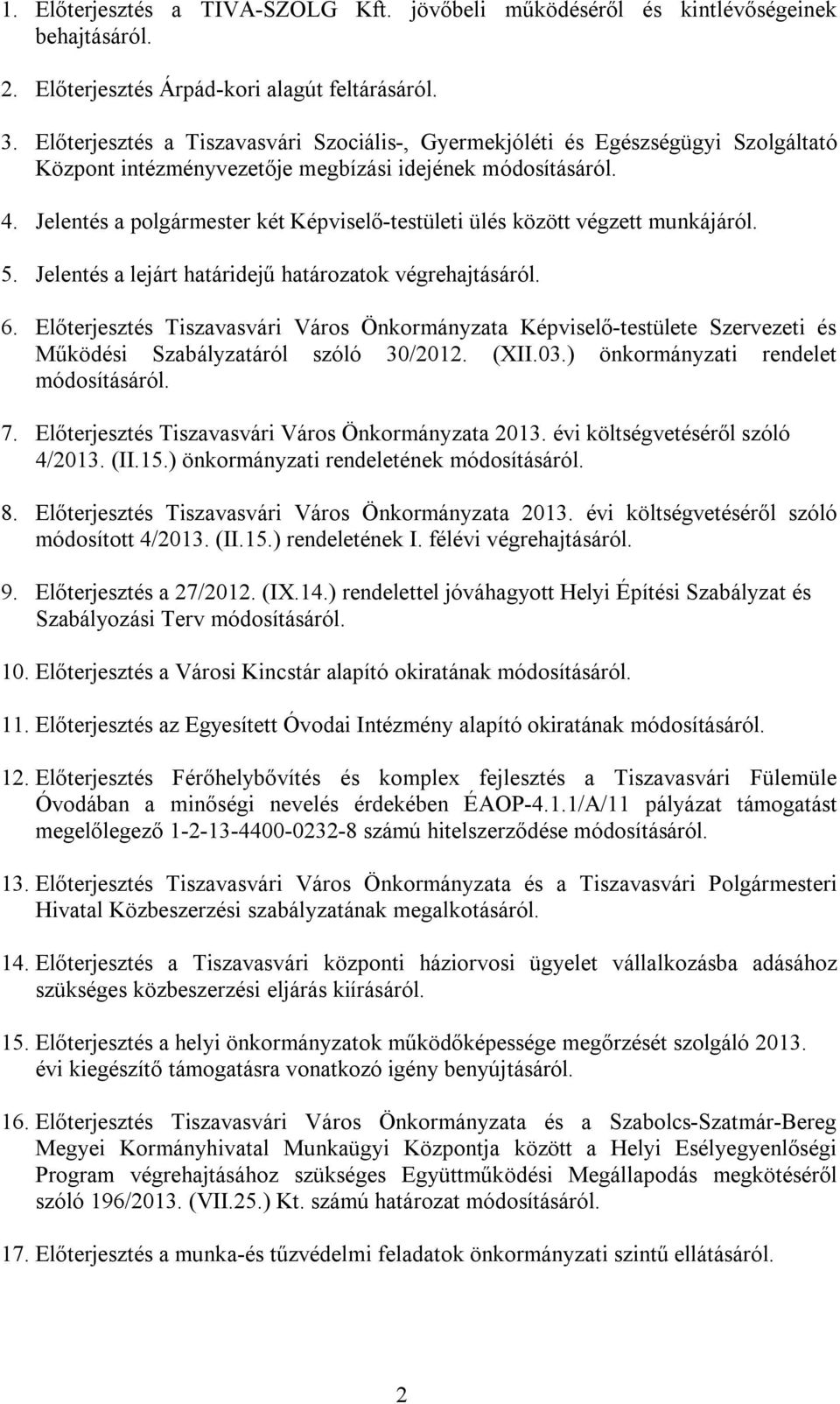 1. Előterjesztés a TIVA-SZOLG Kft. jövőbeli működéséről és kintlévőségeinek behajtásáról.

2. Előterjesztés Árpád-kori alagút feltárásáról.

3. Előterjesztés a Tiszavasvári Szociális-, Gyermekjóléti és Egészségügyi Szolgáltató Központ intézményvezetője megbízási idejének módosításáról.

4. Jelentés a polgármester két Képviselő-testületi ülés között végzett munkájáról.

5. Jelentés a lejárt határidejű határozatok végrehajtásáról.

6. Előterjesztés Tiszavasvári Város Önkormányzata Képviselő-testülete Szervezeti és Működési Szabályzatáról szóló 30/2012. (XII.03.) önkormányzati rendelet módosításáról.

7. Előterjesztés Tiszavasvári Város Önkormányzata 2013. évi költségvetéséről szóló 4/2013. (II.15.) önkormányzati rendeletének módosításáról.

8. Előterjesztés Tiszavasvári Város Önkormányzata 2013. évi költségvetéséről szóló módosított 4/2013. (II.15.) rendeletének I. félévi végrehajtásáról.

9. Előterjesztés a 27/2012. (IX.14.) rendelettel jóváhagyott Helyi Építési Szabályzat és Szabályozási Terv módosításáról.

10. Előterjesztés a Városi Kincstár alapító okiratának módosításáról.

11. Előterjesztés az Egyesített Óvodai Intézmény alapító okiratának módosításáról.

12. Előterjesztés Férőhelybővítés és komplex fejlesztés a Tiszavasvári Fülemüle Óvodában a minőségi nevelés érdekében ÉAOP-4.1.1/A/11 pályázat támogatást megelőlegező 1-2-13-4400-0232-8 számú hitelszerződése módosításáról.

13. Előterjesztés Tiszavasvári Város Önkormányzata és a Tiszavasvári Polgármesteri Hivatal Közbeszerzési szabályzatának megalkotásáról.

14. Előterjesztés a Tiszavasvári központi háziorvosi ügyelet vállalkozásba adásához szükséges közbeszerzési eljárás kiírásáról.

15. Előterjesztés a helyi önkormányzatok működőképessége megőrzését szolgáló 2013. évi kiegészítő támogatásra vonatkozó igény benyújtásáról.

16. Előterjesztés Tiszavasvári Város Önkormányzata és a Szabolcs-Szatmár-Bereg Megyei Kormányhivatal Munkaügyi Központja között a Helyi Esélyegyenlőségi Program végrehajtásához szükséges Együttműködési Megállapodás megkötéséről szóló 196/2013. (VII.25.) Kt. számú határozat módosításáról.

17. Előterjesztés a munka-és tűzvédelmi feladatok önkormányzati szintű ellátásáról.

2